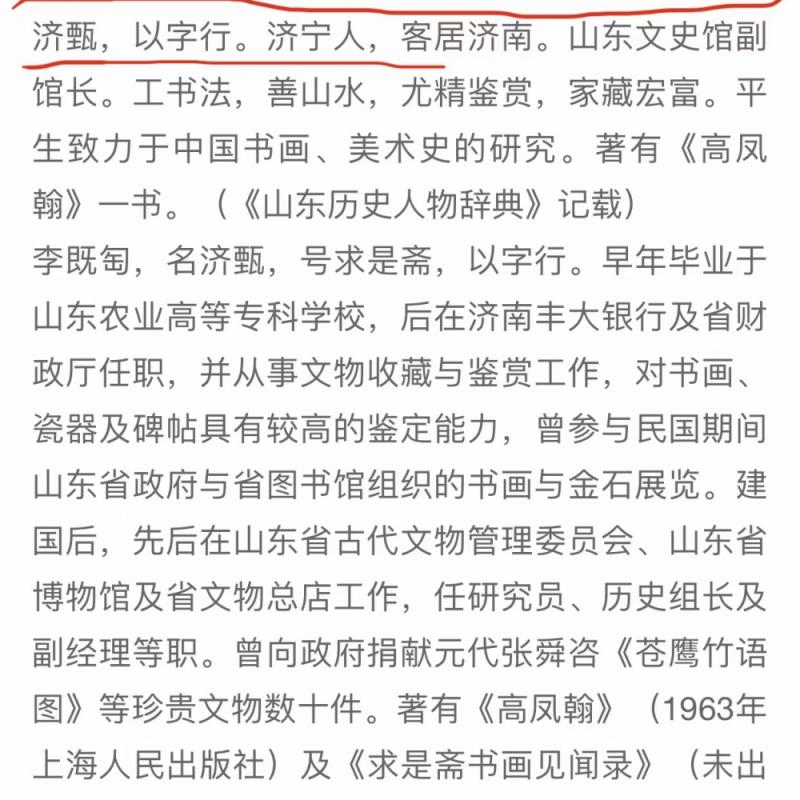 济甄，以字行。济宁人，客居济南。山东文史馆副馆长。工书法，善山水，尤精鉴赏，家藏宏富。平生致力于中国书画、美术史的研究。著有《高凤翰》一书。（《山东历史人物辞典》记载）
李既匋，名济甄，号求是斋，以字行。早年毕业于山东农业高等专科学校，后在济南丰大银行及省财政厅任职，并从事文物收藏与鉴赏工作，对书画、瓷器及碑帖具有较高的鉴定能力，曾参与民国期间山东省政府与省图书馆组织的书画与金石展览。建国后，先后在山东省古代文物管理委员会、山东省博物馆及省文物总店工作，任研究员、历史组长及副经理等职。曾向政府捐献元代张舜咨《苍鹰竹语图》等珍贵文物数十件。著有《高凤翰》（1963年上海人民出版社）及《求是斋书画见闻录》（未出